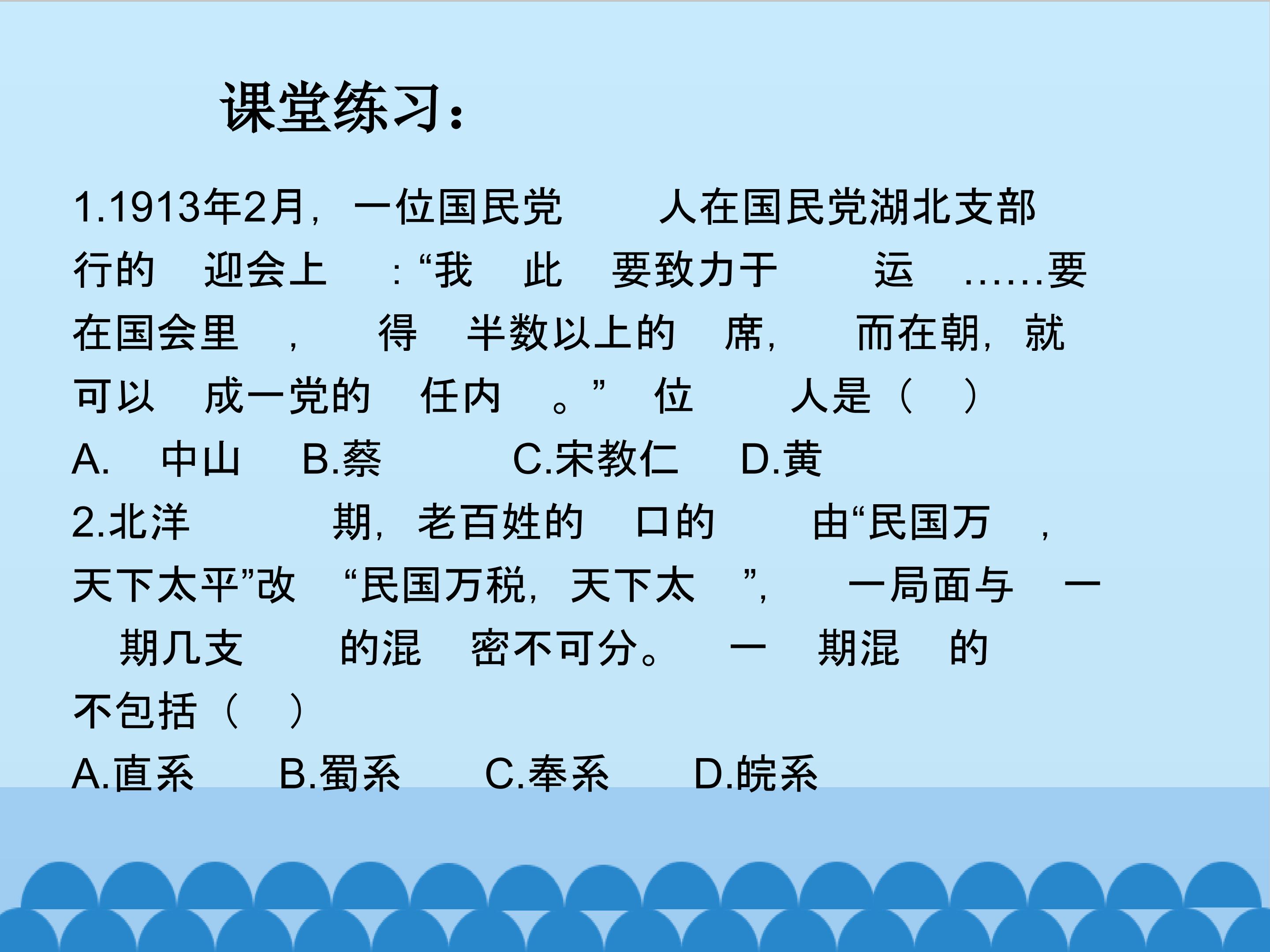 课堂练习：

1.1913年2月，一位国民党 人在国民党湖北支部行的 迎会上 ：“我 此 要致力于 运 ……要在国会里 ， 得 半数以上的 席， 而在朝，就可以 成一党的 任内 。” 位 人是（ ）

A. 中山 B.蔡 C.宋教仁 D.黄

2.北洋 期，老百姓的 口的 由“民国万 ，天下太平”改 “民国万税，天下太 ”， 一局面与 一 期几支 的混 密不可分。 一 期混 的不包括（ ）

A.直系 B.蜀系 C.奉系 D.皖系